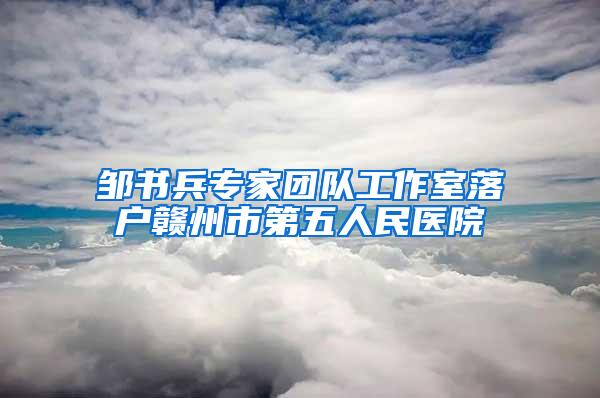 邹书兵专家团队工作室落户赣州市第五人民医院